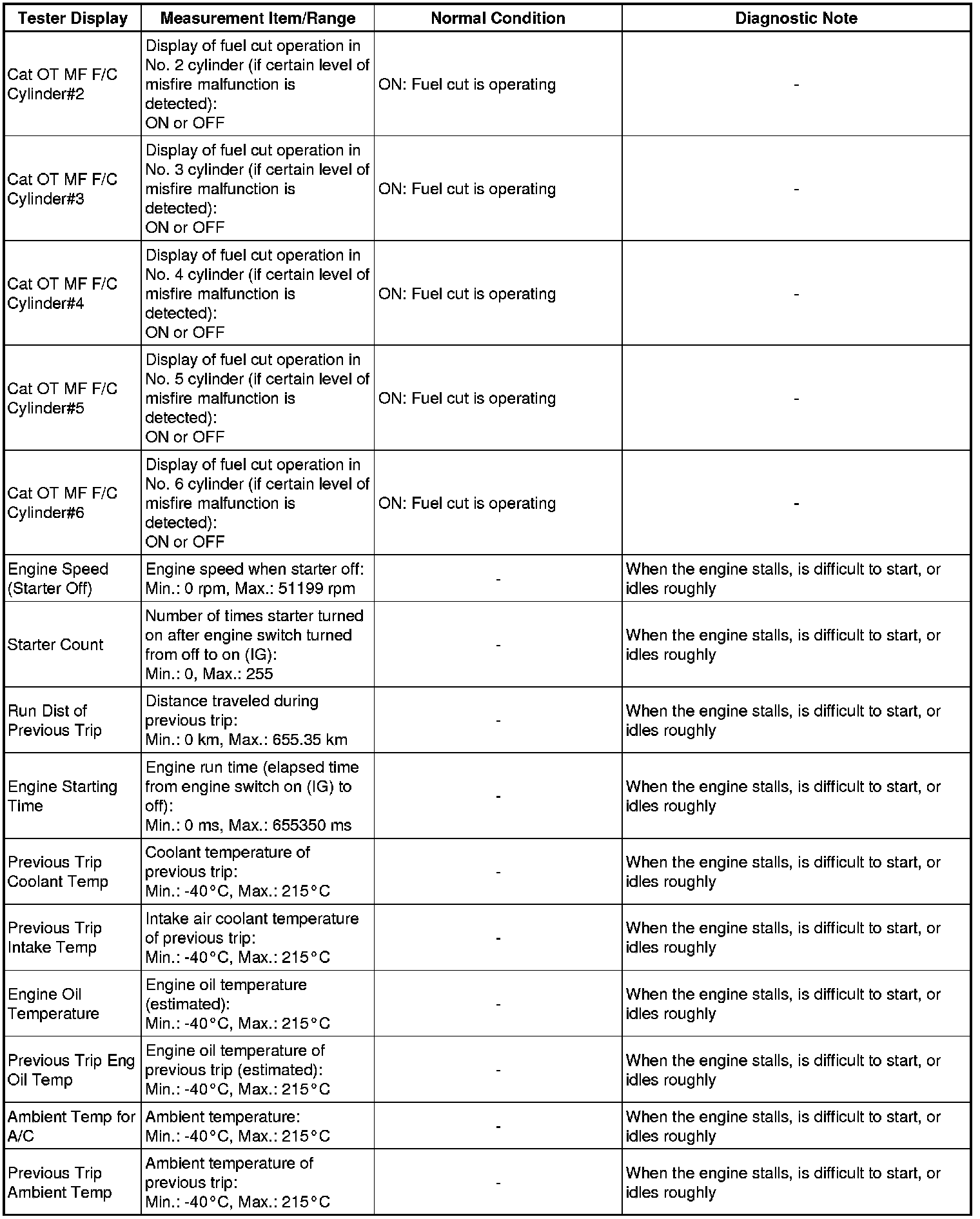 | Tester Display | Measurement Item/Range | Normal Condition | Diagnostic Note |
|---|---|---|---|
| Cat OT MF F/C Cylinder#2 | Display of fuel cut operation in No. 2 cylinder (if certain level of misfire malfunction is detected): ON or OFF | ON: Fuel cut is operating | - |
| Cat OT MF F/C Cylinder#3 | Display of fuel cut operation in No. 3 cylinder (if certain level of misfire malfunction is detected): ON or OFF | ON: Fuel cut is operating | - |
| Cat OT MF F/C Cylinder#4 | Display of fuel cut operation in No. 4 cylinder (if certain level of misfire malfunction is detected): ON or OFF | ON: Fuel cut is operating | - |
| Cat OT MF F/C Cylinder#5 | Display of fuel cut operation in No. 5 cylinder (if certain level of misfire malfunction is detected): ON or OFF | ON: Fuel cut is operating | - |
| Cat OT MF F/C Cylinder#6 | Display of fuel cut operation in No. 6 cylinder (if certain level of misfire malfunction is detected): ON or OFF | ON: Fuel cut is operating | - |
| Engine Speed (Starter Off) | Engine speed when starter off: Min.: 0 rpm, Max.: 51199 rpm | - | When the engine stalls, is difficult to start, or idles roughly |
| Starter Count | Number of times starter turned on after engine switch turned from off to on (IG): Min.: 0, Max.: 255 | - | When the engine stalls, is difficult to start, or idles roughly |
| Run Dist of Previous Trip | Distance traveled during previous trip: Min.: 0 km, Max.: 655.35 km | - | When the engine stalls, is difficult to start, or idles roughly |
| Engine Starting Time | Engine run time (elapsed time from engine switch on (IG) to off): Min.: 0 ms, Max.: 655350 ms | - | When the engine stalls, is difficult to start, or idles roughly |
| Previous Trip Coolant Temp | Coolant temperature of previous trip: Min.: -40°C, Max.: 215°C | - | When the engine stalls, is difficult to start, or idles roughly |
| Previous Trip Intake Temp | Intake air coolant temperature of previous trip: Min.: -40°C, Max.: 215°C | - | When the engine stalls, is difficult to start, or idles roughly |
| Engine Oil Temperature | Engine oil temperature (estimated): Min.: -40°C, Max.: 215°C | - | When the engine stalls, is difficult to start, or idles roughly |
| Previous Trip Eng Oil Temp | Engine oil temperature of previous trip (estimated): Min.: -40°C, Max.: 215°C | - | When the engine stalls, is difficult to start, or idles roughly |
| Ambient Temp for A/C | Ambient temperature: Min.: -40°C, Max.: 215°C | - | When the engine stalls, is difficult to start, or idles roughly |
| Previous Trip Ambient Temp | Ambient temperature of previous trip: Min.: -40°C, Max.: 215°C | - | When the engine stalls, is difficult to start, or idles roughly |